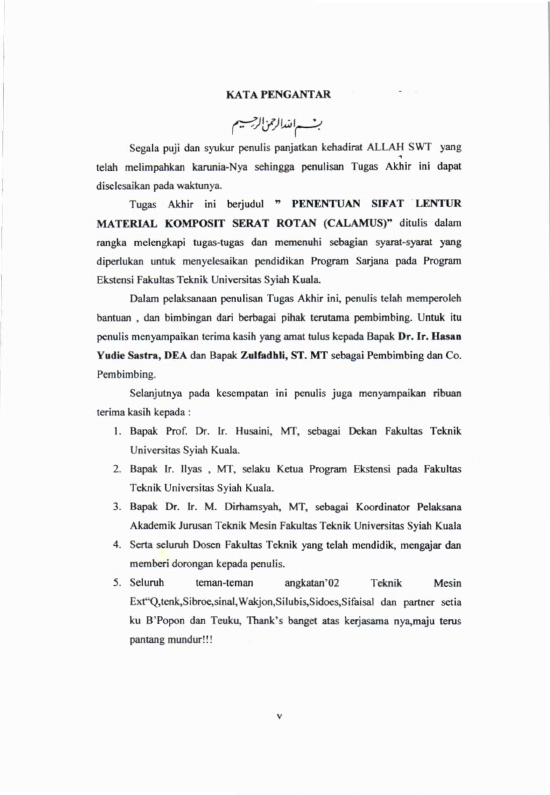 KATA PENGANTAR

بسم الله الرحمن الرحيم

Segala puji dan syukur penulis panjatkan kehadirat ALLAH SWT yang telah melimpahkan karunia-Nya sehingga penulisan Tugas Akhir ini dapat diselesaikan pada waktunya.

Tugas Akhir ini berjudul " PENENTUAN SIFAT LENTUR MATERIAL KOMPOSIT SERAT ROTAN (CALAMUS)" ditulis dalam rangka melengkapi tugas-tugas dan memenuhi sebagian syarat-syarat yang diperlukan untuk menyelesaikan pendidikan Program Sarjana pada Program Ekstensi Fakultas Teknik Universitas Syiah Kuala.

Dalam pelaksanaan penulisan Tugas Akhir ini, penulis telah memperoleh bantuan , dan bimbingan dari berbagai pihak terutama pembimbing. Untuk itu penulis menyampaikan terima kasih yang amat tulus kepada Bapak Dr. Ir. Hasan Yudie Sastra, DEA dan Bapak Zulfadhli, ST. MT sebagai Pembimbing dan Co. Pembimbing.

Selanjutnya pada kesempatan ini penulis juga menyampaikan ribuan terima kasih kepada :

1. Bapak Prof. Dr. Ir. Husaini, MT, sebagai Dekan Fakultas Teknik Universitas Syiah Kuala.
2. Bapak Ir. Ilyas , MT, selaku Ketua Program Ekstensi pada Fakultas Teknik Universitas Syiah Kuala.
3. Bapak Dr. Ir. M. Dirhamsyah, MT, sebagai Koordinator Pelaksana Akademik Jurusan Teknik Mesin Fakultas Teknik Universitas Syiah Kuala
4. Serta seluruh Dosen Fakultas Teknik yang telah mendidik, mengajar dan memberi dorongan kepada penulis.
5. Seluruh teman-teman angkatan'02 Teknik Mesin Ext"Q,tenk,Sibroe,sinal,Wakjon,Silubis,Sidoes,Sifaisal dan partner setia ku B'Popon dan Teuku, Thank's banget atas kerjasama nya,maju terus pantang mundur!!!

v